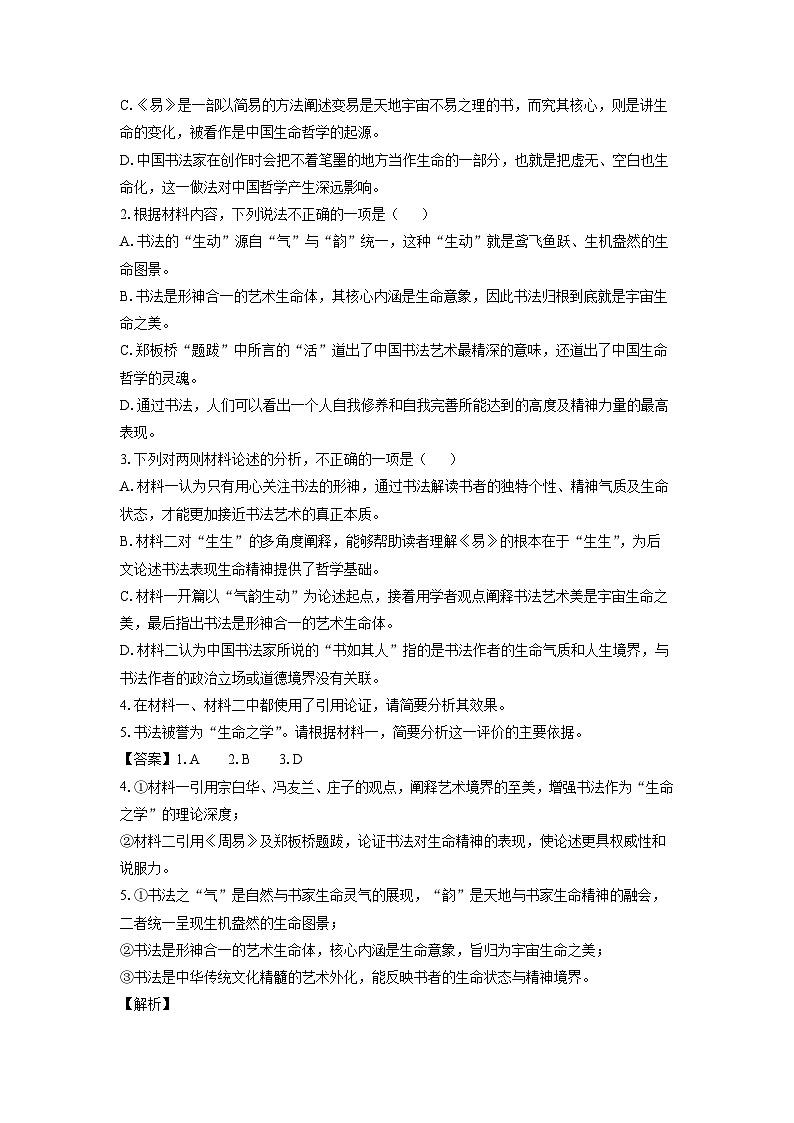 C.《易》是一部以简易的方法阐述变易是天地宇宙不易之理的书，而究其核心，则是讲生命的变化，被看作是中国生命哲学的起源。
D.中国书法家在创作时会把不着笔墨的地方当作生命的一部分，也就是把虚无、空白也生命化，这一做法对中国哲学产生深远影响。
2.根据材料内容，下列说法不正确的一项是（　　）
A.书法的“生动”源自“气”与“韵”统一，这种“生动”就是鸢飞鱼跃、生机盎然的生命图景。
B.书法是形神合一的艺术生命体，其核心内涵是生命意象，因此书法归根到底就是宇宙生命之美。
C.郑板桥“题跋”中所言的“活”道出了中国书法艺术最精深的意味，还道出了中国生命哲学的灵魂。
D.通过书法，人们可以看出一个人自我修养和自我完善所能达到的高度及精神力量的最高表现。
3.下列对两则材料论述的分析，不正确的一项是（　　）
A.材料一认为只有用心关注书法的形神，通过书法解读书者的独特个性、精神气质及生命状态，才能更加接近书法艺术的真正本质。
B.材料二对“生生”的多角度阐释，能够帮助读者理解《易》的根本在于“生生”，为后文论述书法表现生命精神提供了哲学基础。
C.材料一开篇以“气韵生动”为论述起点，接着用学者观点阐释书法艺术美是宇宙生命之美，最后指出书法是形神合一的艺术生命体。
D.材料二认为中国书法家所说的“书如其人”指的是书法作者的生命气质和人生境界，与书法作者的政治立场或道德境界没有关联。
4.在材料一、材料二中都使用了引用论证，请简要分析其效果。
5.书法被誉为“生命之学”。请根据材料一，简要分析这一评价的主要依据。
【答案】1.A　　2.B　　3.D
4.①材料一引用宗白华、冯友兰、庄子的观点，阐释艺术境界的至美，增强书法作为“生命之学”的理论深度；
②材料二引用《周易》及郑板桥题跋，论证书法对生命精神的表现，使论述更具权威性和说服力。
5.①书法之“气”是自然与书家生命灵气的展现，“韵”是天地与书家生命精神的融会，二者统一呈现生机盎然的生命图景；
②书法是形神合一的艺术生命体，核心内涵是生命意象，旨归为宇宙生命之美；
③书法是中华传统文化精髓的艺术外化，能反映书者的生命状态与精神境界。
【解析】